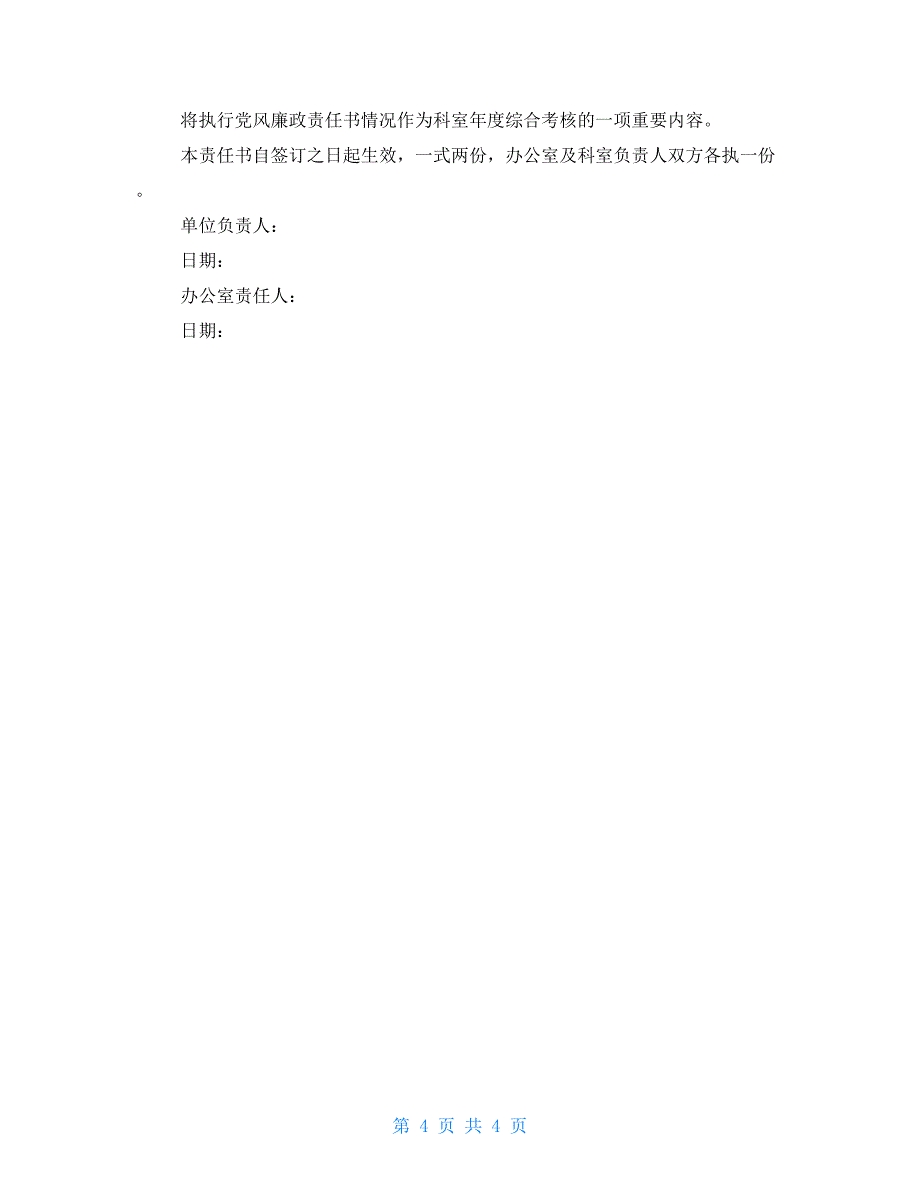 将执行党风廉政责任书情况作为科室年度综合考核的一项重要内容。

本责任书自签订之日起生效，一式两份，办公室及科室负责人双方各执一份。

单位负责人：

日期：

办公室责任人：

日期：

第 4 页 共 4 页